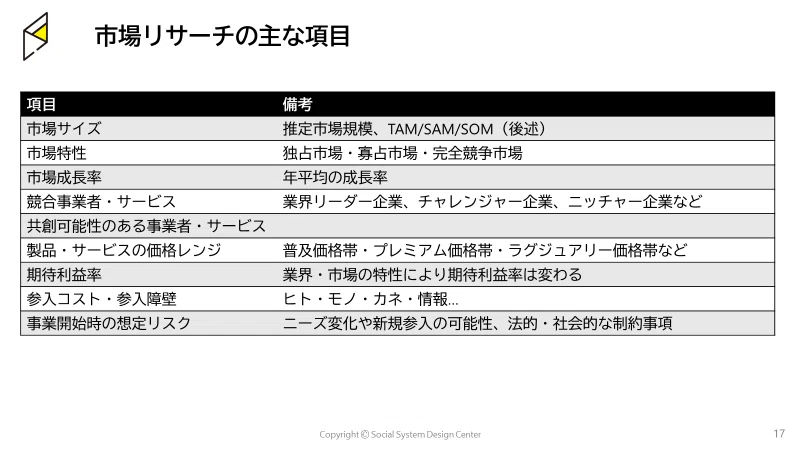 市場リサーチの主な項目

| 項目 | 備考 |
|---|---|
| 市場サイズ | 推定市場規模、TAM/SAM/SOM（後述） |
| 市場特性 | 独占市場・寡占市場・完全競争市場 |
| 市場成長率 | 年平均の成長率 |
| 競合事業者・サービス | 業界リーダー企業、チャレンジャー企業、ニッチャー企業など |
| 共創可能性のある事業者・サービス | |
| 製品・サービスの価格レンジ | 普及価格帯・プレミアム価格帯・ラグジュアリー価格帯など |
| 期待利益率 | 業界・市場の特性により期待利益率は変わる |
| 参入コスト・参入障壁 | ヒト・モノ・カネ・情報… |
| 事業開始時の想定リスク | ニーズ変化や新規参入の可能性、法的・社会的な制約事項 |

Copyright © Social System Design Center

17